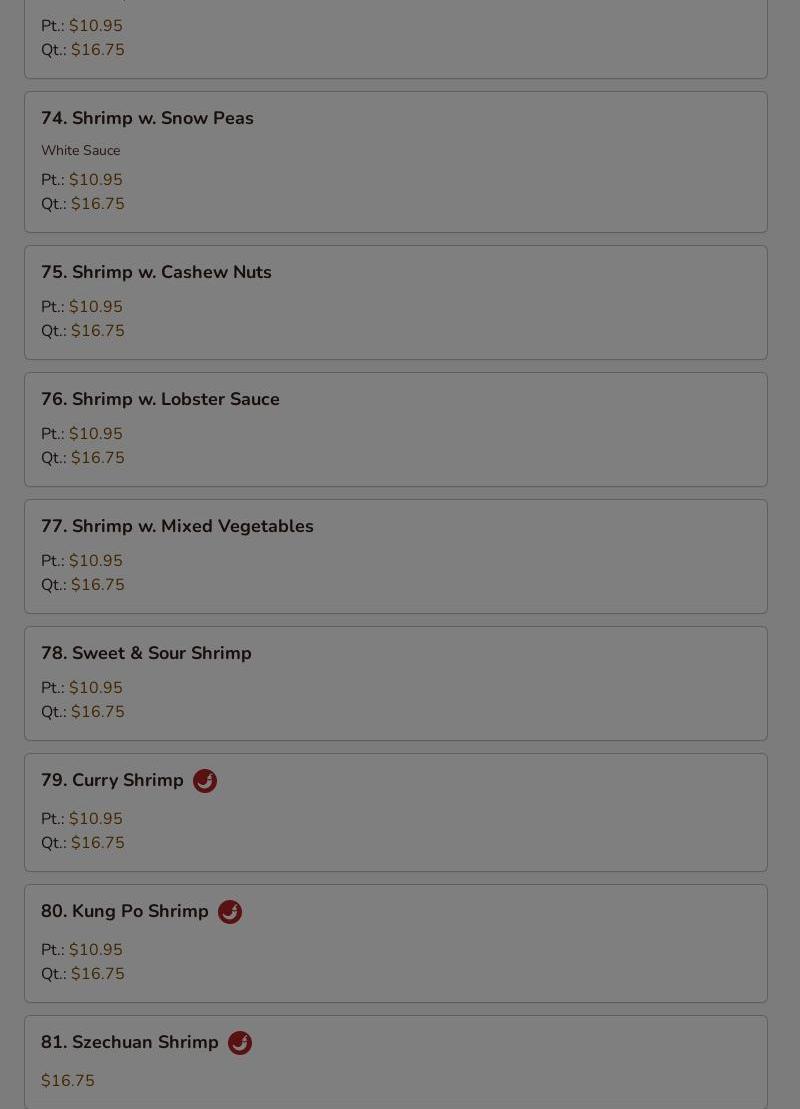 Pt.: $10.95
Qt.: $16.75

74. Shrimp w. Snow Peas
White Sauce
Pt.: $10.95
Qt.: $16.75

75. Shrimp w. Cashew Nuts
Pt.: $10.95
Qt.: $16.75

76. Shrimp w. Lobster Sauce
Pt.: $10.95
Qt.: $16.75

77. Shrimp w. Mixed Vegetables
Pt.: $10.95
Qt.: $16.75

78. Sweet & Sour Shrimp
Pt.: $10.95
Qt.: $16.75

79. Curry Shrimp
Pt.: $10.95
Qt.: $16.75

80. Kung Po Shrimp
Pt.: $10.95
Qt.: $16.75

81. Szechuan Shrimp
$16.75